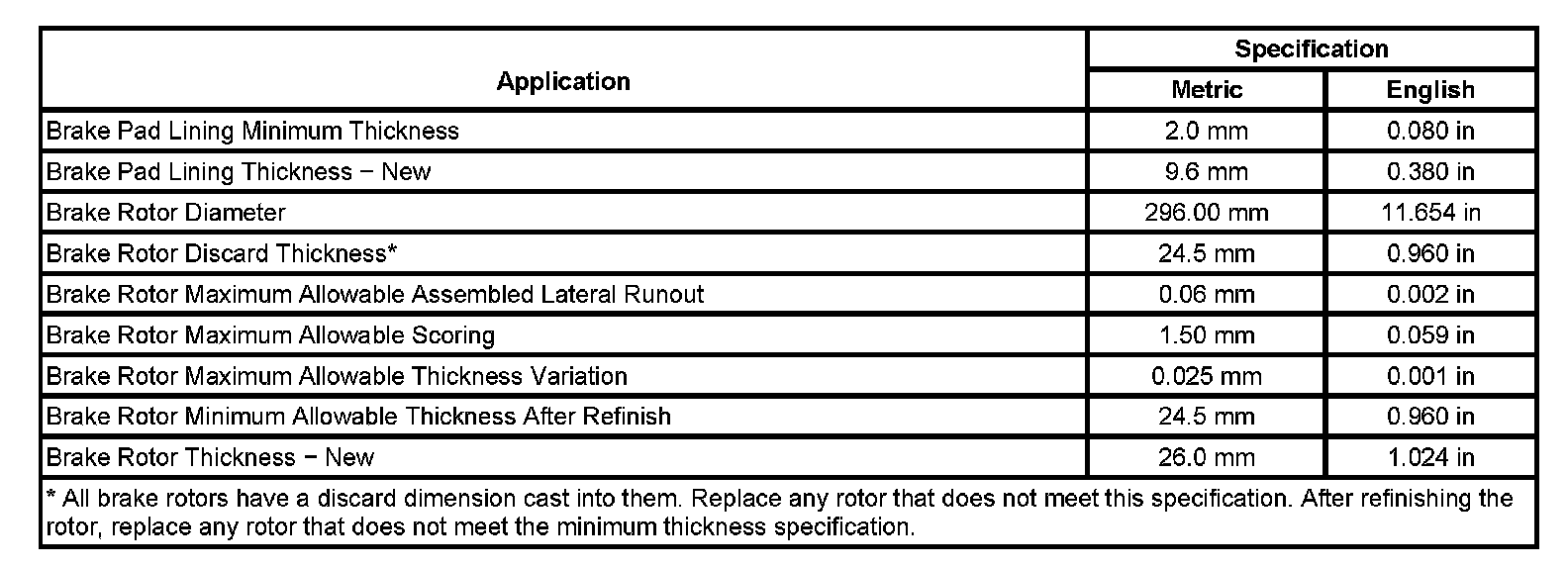 | Application | Specification | |
|---|---|---|
| | Metric | English |
| Brake Pad Lining Minimum Thickness | 2.0 mm | 0.080 in |
| Brake Pad Lining Thickness − New | 9.6 mm | 0.380 in |
| Brake Rotor Diameter | 296.00 mm | 11.654 in |
| Brake Rotor Discard Thickness* | 24.5 mm | 0.960 in |
| Brake Rotor Maximum Allowable Assembled Lateral Runout | 0.06 mm | 0.002 in |
| Brake Rotor Maximum Allowable Scoring | 1.50 mm | 0.059 in |
| Brake Rotor Maximum Allowable Thickness Variation | 0.025 mm | 0.001 in |
| Brake Rotor Minimum Allowable Thickness After Refinish | 24.5 mm | 0.960 in |
| Brake Rotor Thickness − New | 26.0 mm | 1.024 in |
| * All brake rotors have a discard dimension cast into them. Replace any rotor that does not meet this specification. After refinishing the rotor, replace any rotor that does not meet the minimum thickness specification. | | |